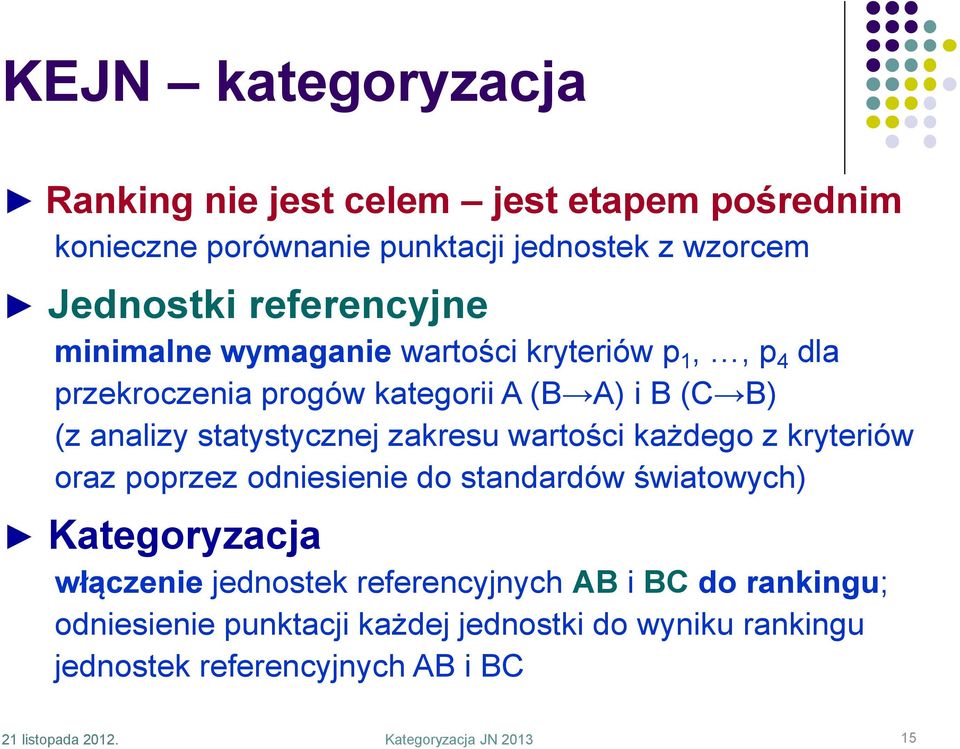 KEJN – kategoryzacja

► Ranking nie jest celem – jest etapem pośrednim
konieczne porównanie punktacji jednostek z wzorcem

► Jednostki referencyjne
minimalne wymaganie wartości kryteriów $p_1$, …, $p_4$ dla przekroczenia progów kategorii A (B→A) i B (C→B) (z analizy statystycznej zakresu wartości każdego z kryteriów oraz poprzez odniesienie do standardów światowych)

► Kategoryzacja
włączenie jednostek referencyjnych AB i BC do rankingu; odniesienie punktacji każdej jednostki do wyniku rankingu jednostek referencyjnych AB i BC

21 listopada 2012.
Kategoryzacja JN 2013
15